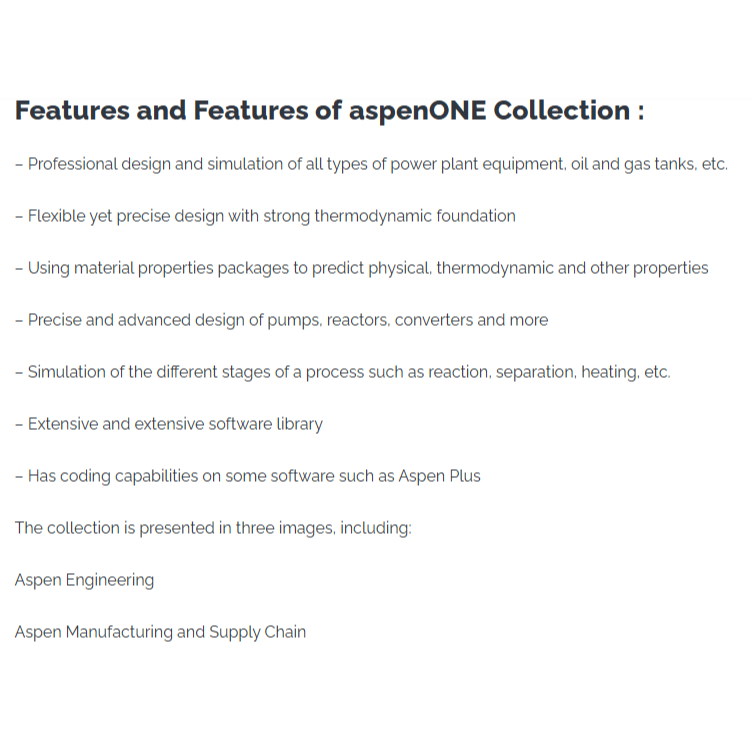 Features and Features of aspenONE Collection :

– Professional design and simulation of all types of power plant equipment, oil and gas tanks, etc.

– Flexible yet precise design with strong thermodynamic foundation

– Using material properties packages to predict physical, thermodynamic and other properties

– Precise and advanced design of pumps, reactors, converters and more

– Simulation of the different stages of a process such as reaction, separation, heating, etc.

– Extensive and extensive software library

– Has coding capabilities on some software such as Aspen Plus

The collection is presented in three images, including:

Aspen Engineering

Aspen Manufacturing and Supply Chain